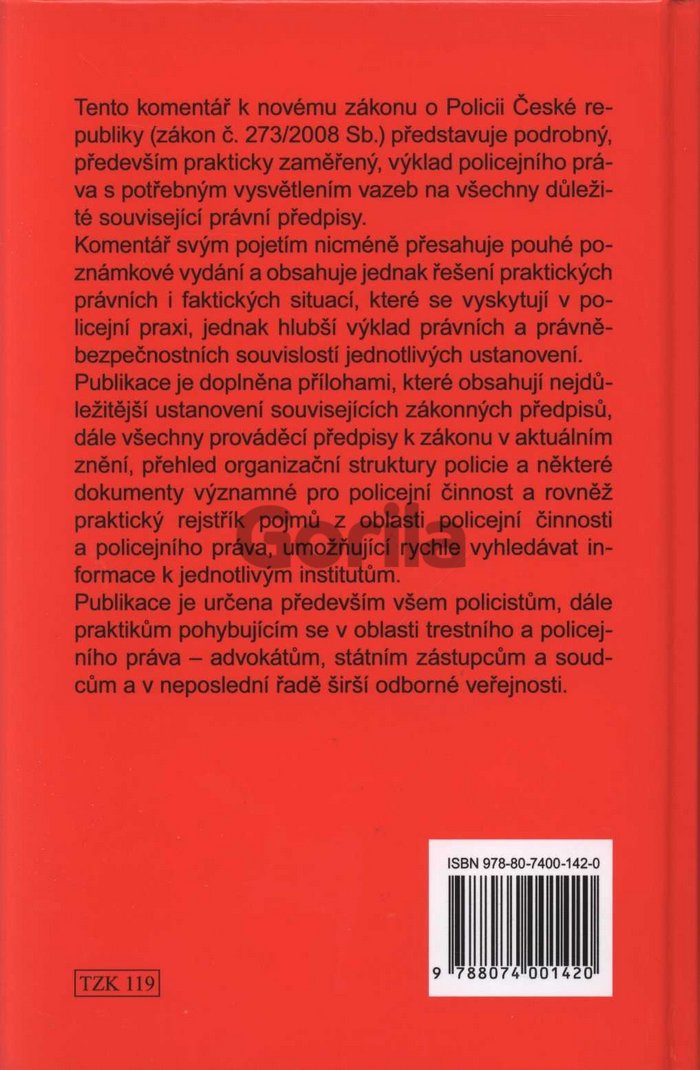 Tento komentář k novému zákonu o Policii České republiky (zákon č. 273/2008 Sb.) představuje podrobný, především prakticky zaměřený, výklad policejního práva s potřebným vysvětlením vazeb na všechny důležité související právní předpisy.

Komentář svým pojetím nicméně přesahuje pouhé poznámkové vydání a obsahuje jednak řešení praktických právních i faktických situací, které se vyskytují v policejní praxi, jednak hlubší výklad právních a právně-bezpečnostních souvislostí jednotlivých ustanovení.

Publikace je doplněna přílohami, které obsahují nejdůležitější ustanovení souvisejících zákonných předpisů, dále všechny prováděcí předpisy k zákonu v aktuálním znění, přehled organizační struktury policie a některé dokumenty významné pro policejní činnost a rovněž praktický rejstřík pojmů z oblasti policejní činnosti a policejního práva, umožňující rychle vyhledávat informace k jednotlivým institutům.

Publikace je určena především všem policistům, dále praktikům pohybujícím se v oblasti trestního a policejního práva – advokátům, státním zástupcům a soudcům a v neposlední řadě širší odborné veřejnosti.

ISBN 978-80-7400-142-0

9 788074 001420

TZK 119

Gorila